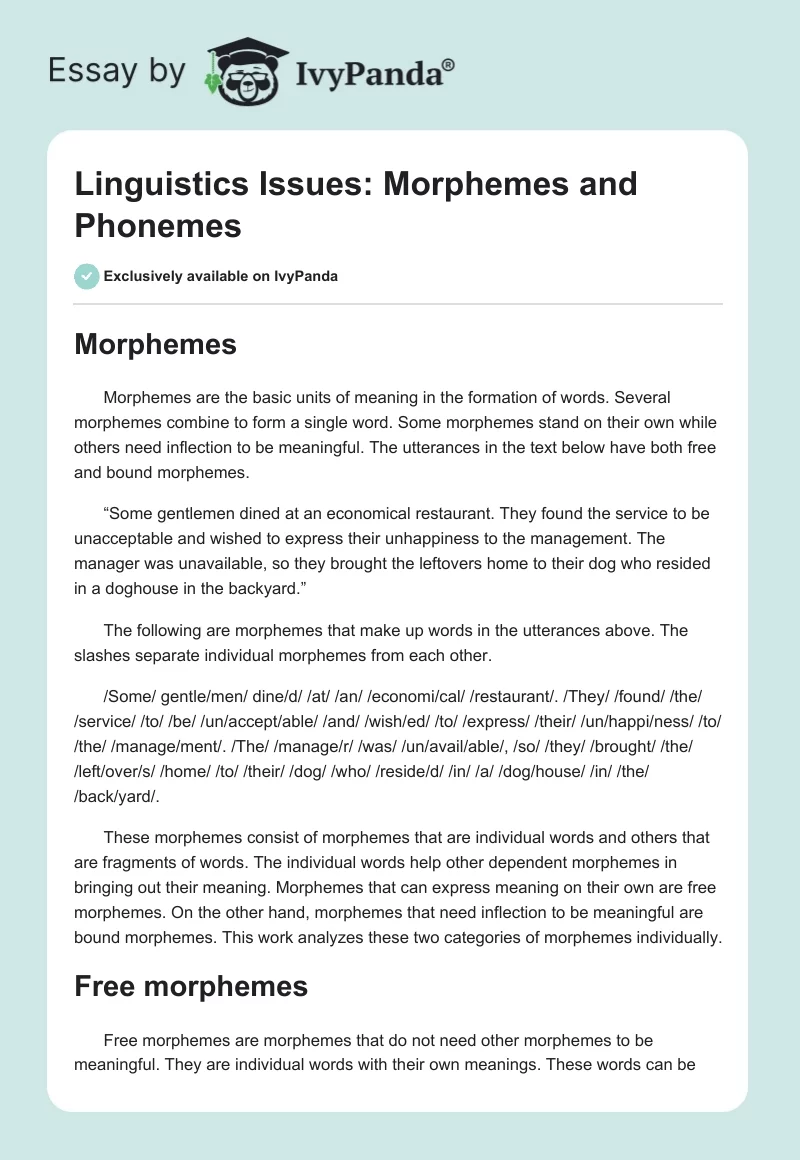 Essay by IvyPanda®

Linguistics Issues: Morphemes and Phonemes

Exclusively available on IvyPanda

Morphemes

Morphemes are the basic units of meaning in the formation of words. Several morphemes combine to form a single word. Some morphemes stand on their own while others need inflection to be meaningful. The utterances in the text below have both free and bound morphemes.

“Some gentlemen dined at an economical restaurant. They found the service to be unacceptable and wished to express their unhappiness to the management. The manager was unavailable, so they brought the leftovers home to their dog who resided in a doghouse in the backyard.”

The following are morphemes that make up words in the utterances above. The slashes separate individual morphemes from each other.

/Some/ gentle/men/ dine/d/ /at/ /an/ /economi/cal/ /restaurant/. /They/ /found/ /the/ /service/ /to/ /be/ /un/accept/able/ /and/ /wish/ed/ /to/ /express/ /their/ /un/happi/ness/ /to/ /the/ /manage/ment/. /The/ /manage/r/ /was/ /un/avail/able/, /so/ /they/ /brought/ /the/ /left/over/s/ /home/ /to/ /their/ /dog/ /who/ /reside/d/ /in/ /a/ /dog/house/ /in/ /the/ /back/yard/.

These morphemes consist of morphemes that are individual words and others that are fragments of words. The individual words help other dependent morphemes in bringing out their meaning. Morphemes that can express meaning on their own are free morphemes. On the other hand, morphemes that need inflection to be meaningful are bound morphemes. This work analyzes these two categories of morphemes individually.

Free morphemes

Free morphemes are morphemes that do not need other morphemes to be meaningful. They are individual words with their own meanings. These words can be